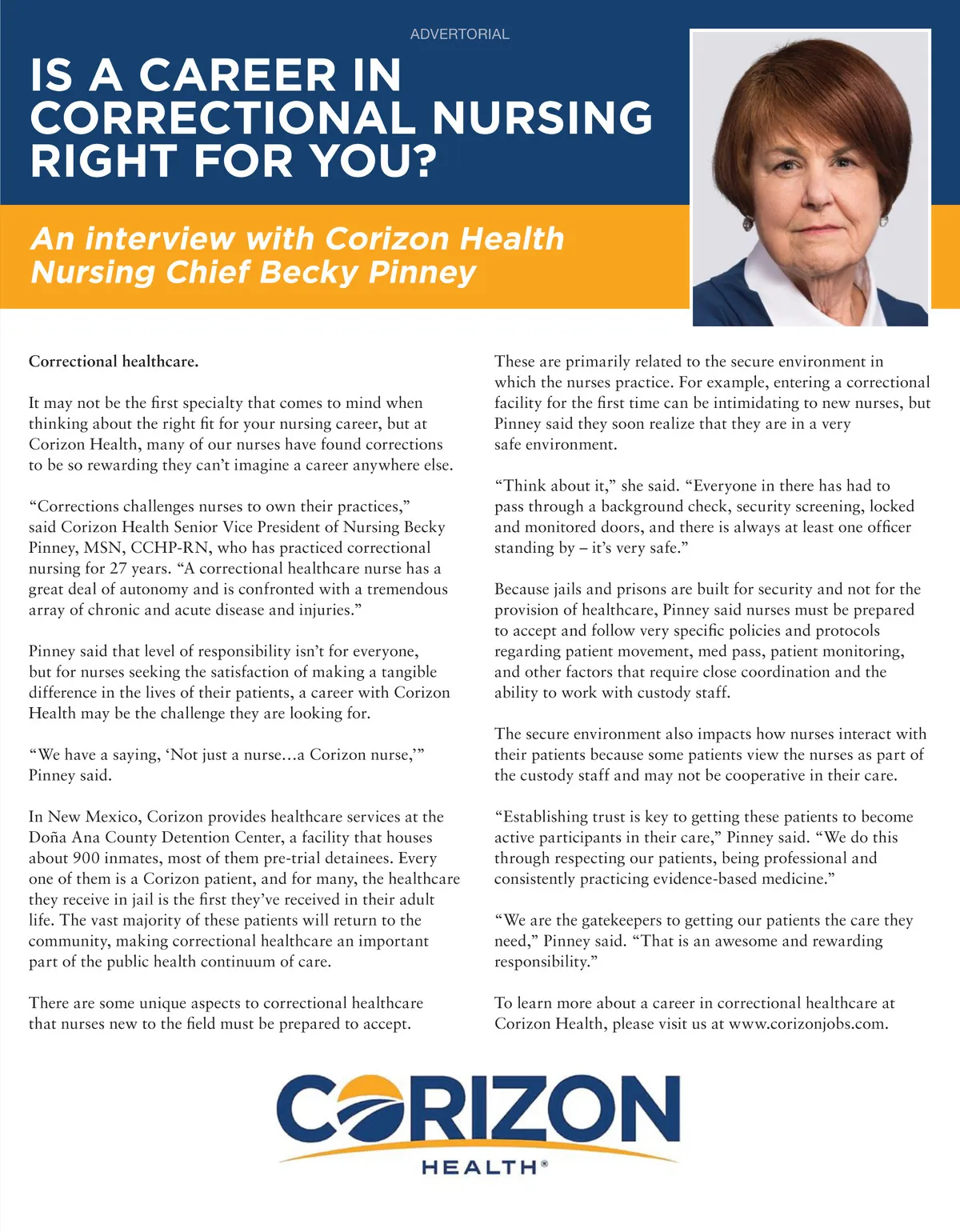 ADVERTORIAL

IS A CAREER IN CORRECTIONAL NURSING RIGHT FOR YOU?

An interview with Corizon Health Nursing Chief Becky Pinney

Correctional healthcare.

It may not be the first specialty that comes to mind when thinking about the right fit for your nursing career, but at Corizon Health, many of our nurses have found corrections to be so rewarding they can't imagine a career anywhere else.

"Corrections challenges nurses to own their practices," said Corizon Health Senior Vice President of Nursing Becky Pinney, MSN, CCHP-RN, who has practiced correctional nursing for 27 years. "A correctional healthcare nurse has a great deal of autonomy and is confronted with a tremendous array of chronic and acute disease and injuries."

Pinney said that level of responsibility isn't for everyone, but for nurses seeking the satisfaction of making a tangible difference in the lives of their patients, a career with Corizon Health may be the challenge they are looking for.

"We have a saying, 'Not just a nurse…a Corizon nurse,'" Pinney said.

In New Mexico, Corizon provides healthcare services at the Doña Ana County Detention Center, a facility that houses about 900 inmates, most of them pre-trial detainees. Every one of them is a Corizon patient, and for many, the healthcare they receive in jail is the first they've received in their adult life. The vast majority of these patients will return to the community, making correctional healthcare an important part of the public health continuum of care.

There are some unique aspects to correctional healthcare that nurses new to the field must be prepared to accept. These are primarily related to the secure environment in which the nurses practice. For example, entering a correctional facility for the first time can be intimidating to new nurses, but Pinney said they soon realize that they are in a very safe environment.

"Think about it," she said. "Everyone in there has had to pass through a background check, security screening, locked and monitored doors, and there is always at least one officer standing by – it's very safe."

Because jails and prisons are built for security and not for the provision of healthcare, Pinney said nurses must be prepared to accept and follow very specific policies and protocols regarding patient movement, med pass, patient monitoring, and other factors that require close coordination and the ability to work with custody staff.

The secure environment also impacts how nurses interact with their patients because some patients view the nurses as part of the custody staff and may not be cooperative in their care.

"Establishing trust is key to getting these patients to become active participants in their care," Pinney said. "We do this through respecting our patients, being professional and consistently practicing evidence-based medicine."

"We are the gatekeepers to getting our patients the care they need," Pinney said. "That is an awesome and rewarding responsibility."

To learn more about a career in correctional healthcare at Corizon Health, please visit us at www.corizonjobs.com.

CORIZON HEALTH®